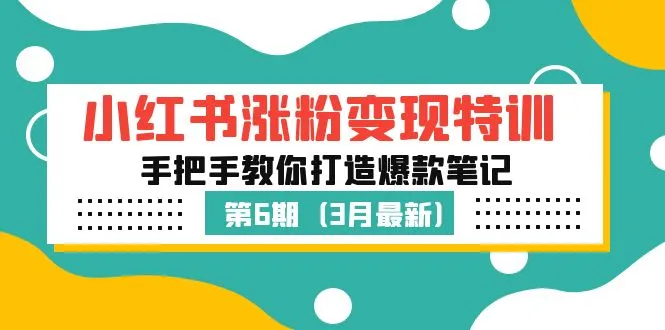 小红书涨粉变现特训

手把手教你打造爆款笔记

第6期（3月最新）